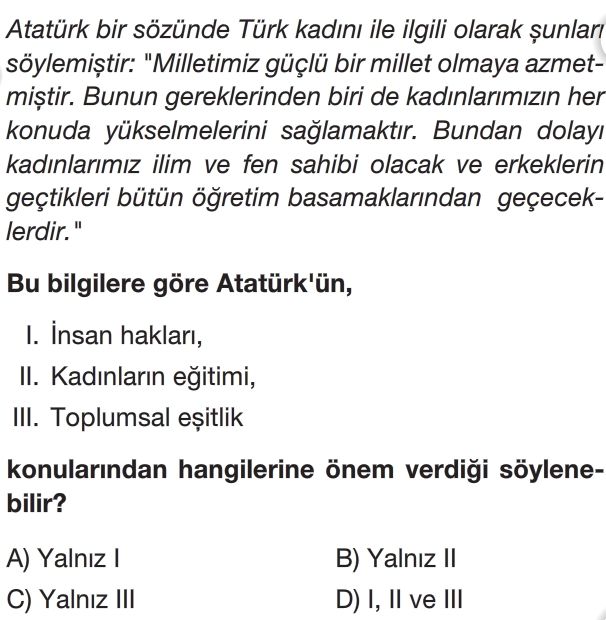 Atatürk bir sözünde Türk kadını ile ilgili olarak şunları söylemiştir: "Milletimiz güçlü bir millet olmaya azmetmiştir. Bunun gereklerinden biri de kadınlarımızın her konuda yükselmelerini sağlamaktır. Bundan dolayı kadınlarımız ilim ve fen sahibi olacak ve erkeklerin geçtikleri bütün öğretim basamaklarından geçeceklerdir."

Bu bilgilere göre Atatürk'ün,

I. İnsan hakları,
II. Kadınların eğitimi,
III. Toplumsal eşitlik

konularından hangilerine önem verdiği söylenebilir?

A) Yalnız I
B) Yalnız II
C) Yalnız III
D) I, II ve III